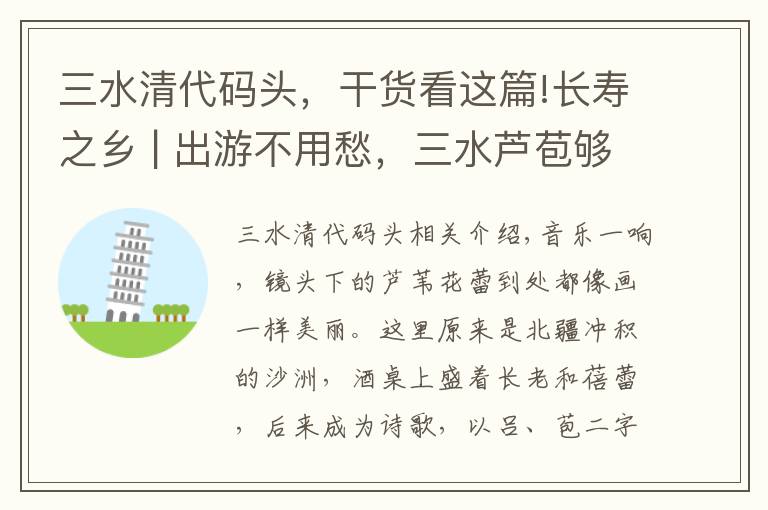 三水清代码头，干货看这篇!长寿之乡 | 出游不用愁，三水芦苞够

三水清代码头相关介绍，音乐一响，镜头下的芦苇花蕾到处都像画一样美丽。这里原来是北疆冲积的沙洲，酒桌上盛着长老和蓓蕾，后来成为诗歌，以吕、苞二字